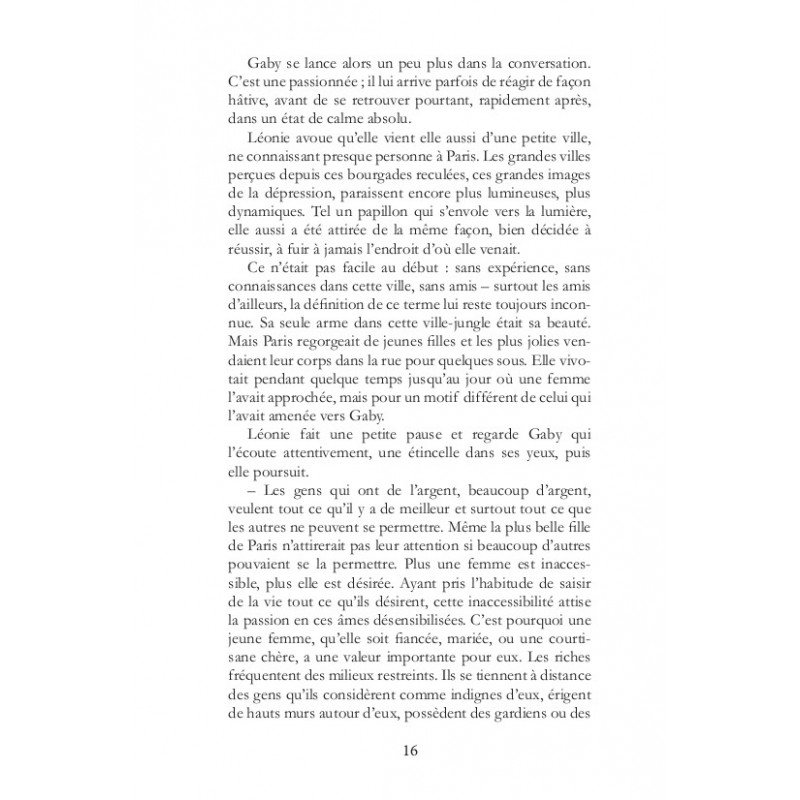 Gaby se lance alors un peu plus dans la conversation. C'est une passionnée ; il lui arrive parfois de réagir de façon hâtive, avant de se retrouver pourtant, rapidement après, dans un état de calme absolu.

Léonie avoue qu'elle vient elle aussi d'une petite ville, ne connaissant presque personne à Paris. Les grandes villes perçues depuis ces bourgades reculées, ces grandes images de la dépression, paraissent encore plus lumineuses, plus dynamiques. Tel un papillon qui s'envole vers la lumière, elle aussi a été attirée de la même façon, bien décidée à réussir, à fuir à jamais l'endroit d'où elle venait.

Ce n'était pas facile au début : sans expérience, sans connaissances dans cette ville, sans amis – surtout les amis d'ailleurs, la définition de ce terme lui reste toujours inconnue. Sa seule arme dans cette ville-jungle était sa beauté. Mais Paris regorgeait de jeunes filles et les plus jolies vendaient leur corps dans la rue pour quelques sous. Elle vivotait pendant quelque temps jusqu'au jour où une femme l'avait approchée, mais pour un motif différent de celui qui l'avait amenée vers Gaby.

Léonie fait une petite pause et regarde Gaby qui l'écoute attentivement, une étincelle dans ses yeux, puis elle poursuit.

– Les gens qui ont de l'argent, beaucoup d'argent, veulent tout ce qu'il y a de meilleur et surtout tout ce que les autres ne peuvent se permettre. Même la plus belle fille de Paris n'attirerait pas leur attention si beaucoup d'autres pouvaient se la permettre. Plus une femme est inaccessible, plus elle est désirée. Ayant pris l'habitude de saisir de la vie tout ce qu'ils désirent, cette inaccessibilité attise la passion en ces âmes désensibilisées. C'est pourquoi une jeune femme, qu'elle soit fiancée, mariée, ou une courtisane chère, a une valeur importante pour eux. Les riches fréquentent des milieux restreints. Ils se tiennent à distance des gens qu'ils considèrent comme indignes d'eux, érigent de hauts murs autour d'eux, possèdent des gardiens ou des

16